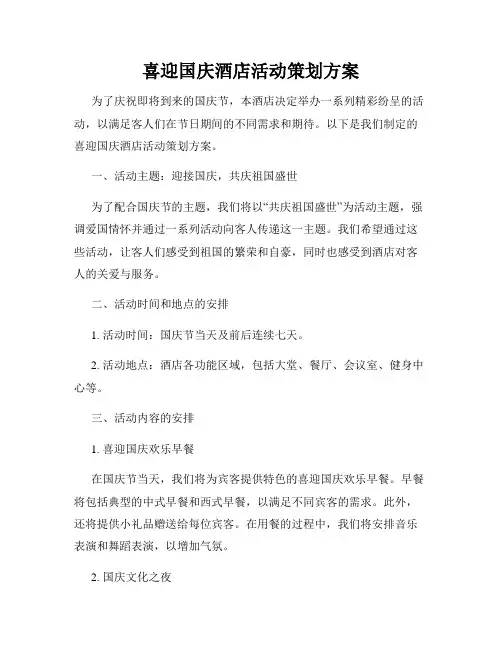 喜迎国庆酒店活动策划方案

为了庆祝即将到来的国庆节，本酒店决定举办一系列精彩纷呈的活动，以满足客人们在节日期间的不同需求和期待。以下是我们制定的喜迎国庆酒店活动策划方案。

一、活动主题：迎接国庆，共庆祖国盛世

为了配合国庆节的主题，我们将以“共庆祖国盛世”为活动主题，强调爱国情怀并通过一系列活动向客人传递这一主题。我们希望通过这些活动，让客人们感受到祖国的繁荣和自豪，同时也感受到酒店对客人的关爱与服务。

二、活动时间和地点的安排

1. 活动时间：国庆节当天及前后连续七天。

2. 活动地点：酒店各功能区域，包括大堂、餐厅、会议室、健身中心等。

三、活动内容的安排

1. 喜迎国庆欢乐早餐

在国庆节当天，我们将为宾客提供特色的喜迎国庆欢乐早餐。早餐将包括典型的中式早餐和西式早餐，以满足不同宾客的需求。此外，还将提供小礼品赠送给每位宾客。在用餐的过程中，我们将安排音乐表演和舞蹈表演，以增加气氛。

2. 国庆文化之夜